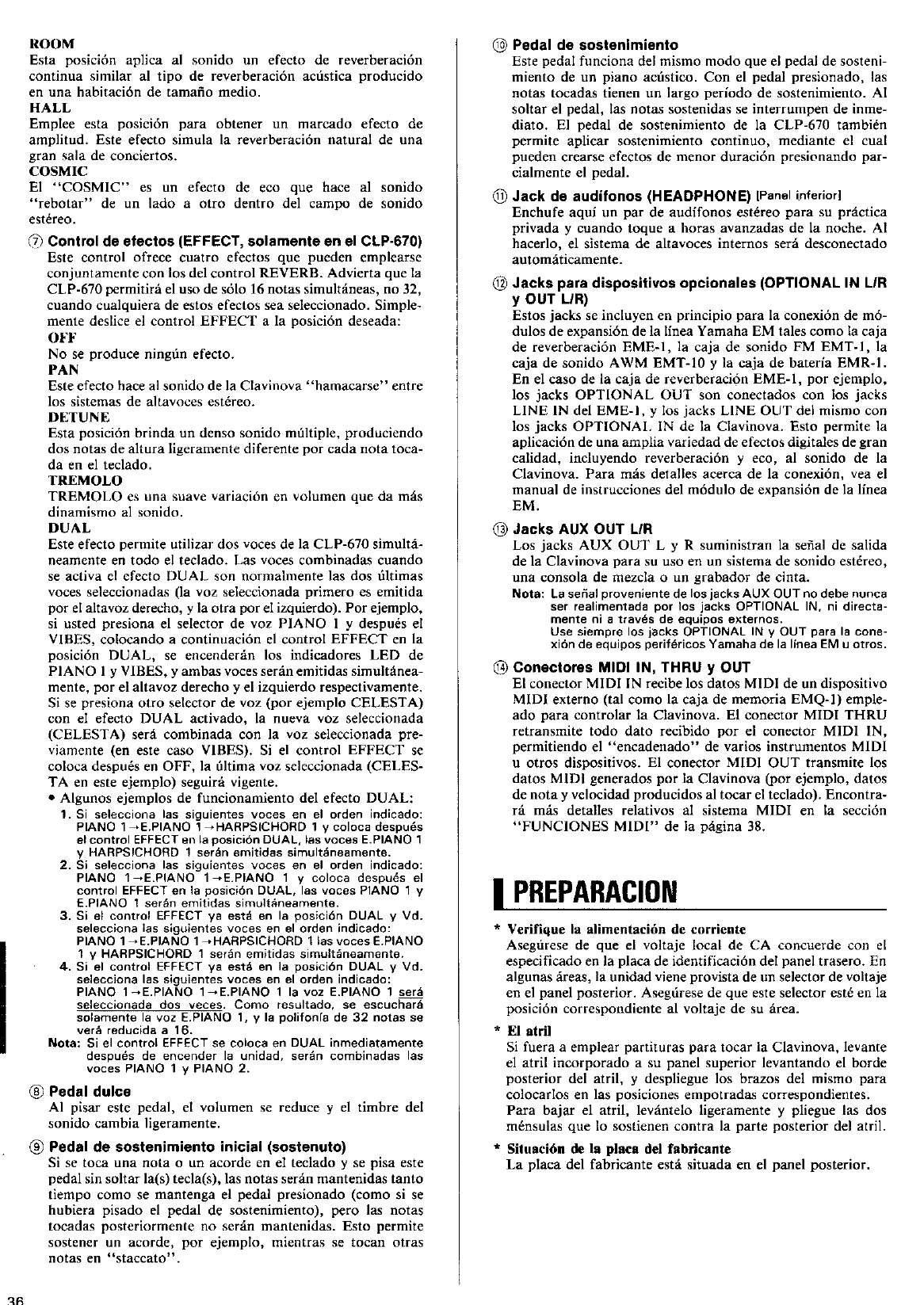 ROOM
Esta posición aplica al sonido un efecto de reverberación continua similar al tipo de reverberación acústica producido en una habitación de tamaño medio.
HALL
Emplee esta posición para obtener un marcado efecto de amplitud. Este efecto simula la reverberación natural de una gran sala de conciertos.
COSMIC
El "COSMIC" es un efecto de eco que hace al sonido "rebotar" de un lado a otro dentro del campo de sonido estéreo.

⑦ Control de efectos (EFFECT, solamente en el CLP-670)
Este control ofrece cuatro efectos que pueden emplearse conjuntamente con los del control REVERB. Advierta que la CLP-670 permitirá el uso de sólo 16 notas simultáneas, no 32, cuando cualquiera de estos efectos sea seleccionado. Simplemente deslice el control EFFECT a la posición deseada:
OFF
No se produce ningún efecto.
PAN
Este efecto hace al sonido de la Clavinova "hamacarse" entre los sistemas de altavoces estéreo.
DETUNE
Esta posición brinda un denso sonido múltiple, produciendo dos notas de altura ligeramente diferente por cada nota tocada en el teclado.
TREMOLO
TREMOLO es una suave variación en volumen que da más dinamismo al sonido.
DUAL
Este efecto permite utilizar dos voces de la CLP-670 simultáneamente en todo el teclado. Las voces combinadas cuando se activa el efecto DUAL son normalmente las dos últimas voces seleccionadas (la voz seleccionada primero es emitida por el altavoz derecho, y la otra por el izquierdo). Por ejemplo, si usted presiona el selector de voz PIANO 1 y después el VIBES, colocando a continuación el control EFFECT en la posición DUAL, se encenderán los indicadores LED de PIANO 1 y VIBES, y ambas voces serán emitidas simultáneamente, por el altavoz derecho y el izquierdo respectivamente. Si se presiona otro selector de voz (por ejemplo CELESTA) con el efecto DUAL activado, la nueva voz seleccionada (CELESTA) será combinada con la voz seleccionada previamente (en este caso VIBES). Si el control EFFECT se coloca después en OFF, la última voz seleccionada (CELESTA en este ejemplo) seguirá vigente.
• Algunos ejemplos de funcionamiento del efecto DUAL:
1. Si selecciona las siguientes voces en el orden indicado: PIANO 1→E.PIANO 1→HARPSICHORD 1 y coloca después el control EFFECT en la posición DUAL, las voces E.PIANO 1 y HARPSICHORD 1 serán emitidas simultáneamente.
2. Si selecciona las siguientes voces en el orden indicado: PIANO 1→E.PIANO 1→E.PIANO 1 y coloca después el control EFFECT en la posición DUAL, las voces PIANO 1 y E.PIANO 1 serán emitidas simultáneamente.
3. Si el control EFFECT ya está en la posición DUAL y Vd. selecciona las siguientes voces en el orden indicado: PIANO 1→E.PIANO 1→HARPSICHORD 1 las voces E.PIANO 1 y HARPSICHORD 1 serán emitidas simultáneamente.
4. Si el control EFFECT ya está en la posición DUAL y Vd. selecciona las siguientes voces en el orden indicado: PIANO 1→E.PIANO 1→E.PIANO 1 la voz E.PIANO 1 será seleccionada dos veces. Como resultado, se escuchará solamente la voz E.PIANO 1, y la polifonía de 32 notas se verá reducida a 16.
Nota: Si el control EFFECT se coloca en DUAL inmediatamente después de encender la unidad, serán combinadas las voces PIANO 1 y PIANO 2.

⑧ Pedal dulce
Al pisar este pedal, el volumen se reduce y el timbre del sonido cambia ligeramente.

⑨ Pedal de sostenimiento inicial (sostenuto)
Si se toca una nota o un acorde en el teclado y se pisa este pedal sin soltar la(s) tecla(s), las notas serán mantenidas tanto tiempo como se mantenga el pedal presionado (como si se hubiera pisado el pedal de sostenimiento), pero las notas tocadas posteriormente no serán mantenidas. Esto permite sostener un acorde, por ejemplo, mientras se tocan otras notas en "staccato".

⑩ Pedal de sostenimiento
Este pedal funciona del mismo modo que el pedal de sostenimiento de un piano acústico. Con el pedal presionado, las notas tocadas tienen un largo período de sostenimiento. Al soltar el pedal, las notas sostenidas se interrumpen de inmediato. El pedal de sostenimiento de la CLP-670 también permite aplicar sostenimiento continuo, mediante el cual pueden crearse efectos de menor duración presionando parcialmente el pedal.

⑪ Jack de audífonos (HEADPHONE) [Panel inferior]
Enchufe aquí un par de audífonos estéreo para su práctica privada y cuando toque a horas avanzadas de la noche. Al hacerlo, el sistema de altavoces internos será desconectado automáticamente.

⑫ Jacks para dispositivos opcionales (OPTIONAL IN L/R y OUT L/R)
Estos jacks se incluyen en principio para la conexión de módulos de expansión de la línea Yamaha EM tales como la caja de reverberación EME-1, la caja de sonido FM EMT-1, la caja de sonido AWM EMT-10 y la caja de batería EMR-1. En el caso de la caja de reverberación EME-1, por ejemplo, los jacks OPTIONAL OUT son conectados con los jacks LINE IN del EME-1, y los jacks LINE OUT del mismo con los jacks OPTIONAL IN de la Clavinova. Esto permite la aplicación de una amplia variedad de efectos digitales de gran calidad, incluyendo reverberación y eco, al sonido de la Clavinova. Para más detalles acerca de la conexión, vea el manual de instrucciones del módulo de expansión de la línea EM.

⑬ Jacks AUX OUT L/R
Los jacks AUX OUT L y R suministran la señal de salida de la Clavinova para su uso en un sistema de sonido estéreo, una consola de mezcla o un grabador de cinta.
Nota: La señal proveniente de los jacks AUX OUT no debe nunca ser realimentada por los jacks OPTIONAL IN, ni directamente ni a través de equipos externos.
Use siempre los jacks OPTIONAL IN y OUT para la conexión de equipos periféricos Yamaha de la línea EM u otros.

⑭ Conectores MIDI IN, THRU y OUT
El conector MIDI IN recibe los datos MIDI de un dispositivo MIDI externo (tal como la caja de memoria EMQ-1) empleado para controlar la Clavinova. El conector MIDI THRU retransmite todo dato recibido por el conector MIDI IN, permitiendo el "encadenado" de varios instrumentos MIDI u otros dispositivos. El conector MIDI OUT transmite los datos MIDI generados por la Clavinova (por ejemplo, datos de nota y velocidad producidos al tocar el teclado). Encontrará más detalles relativos al sistema MIDI en la sección "FUNCIONES MIDI" de la página 38.

PREPARACION

* Verifique la alimentación de corriente
Asegúrese de que el voltaje local de CA concuerde con el especificado en la placa de identificación del panel trasero. En algunas áreas, la unidad viene provista de un selector de voltaje en el panel posterior. Asegúrese de que este selector esté en la posición correspondiente al voltaje de su área.

* El atril
Si fuera a emplear partituras para tocar la Clavinova, levante el atril incorporado a su panel superior levantando el borde posterior del atril, y despliegue los brazos del mismo para colocarlos en las posiciones empotradas correspondientes.
Para bajar el atril, levántelo ligeramente y pliegue las dos ménsulas que lo sostienen contra la parte posterior del atril.

* Situación de la placa del fabricante
La placa del fabricante está situada en el panel posterior.

36